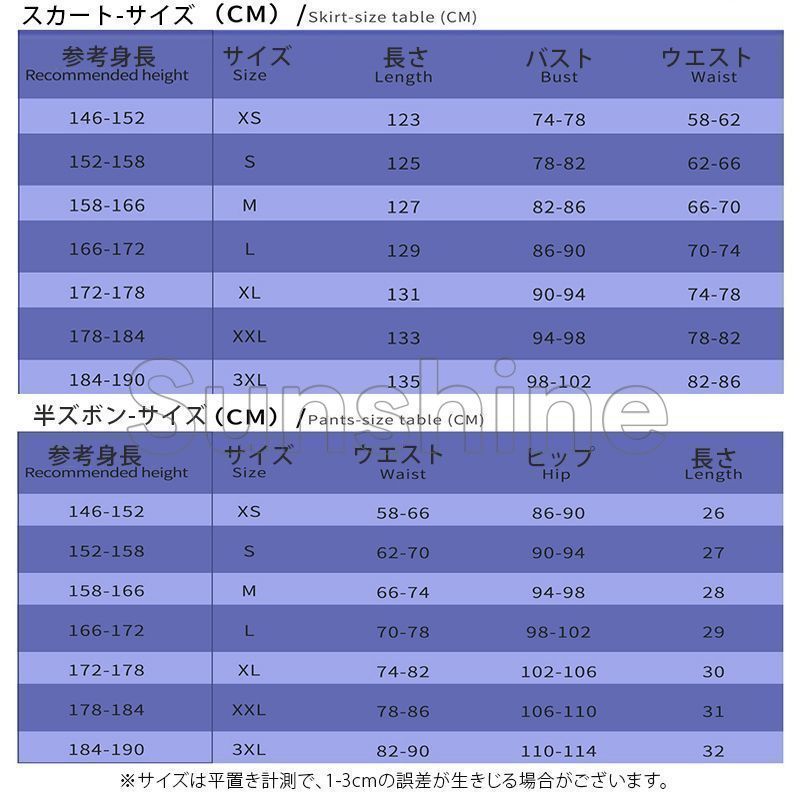 スカート-サイズ（CM）/Skirt-size table (CM)

| 参考身長 Recommended height | サイズ Size | 長さ Length | バスト Bust | ウエスト Waist |
|---|---|---|---|---|
| 146-152 | XS | 123 | 74-78 | 58-62 |
| 152-158 | S | 125 | 78-82 | 62-66 |
| 158-166 | M | 127 | 82-86 | 66-70 |
| 166-172 | L | 129 | 86-90 | 70-74 |
| 172-178 | XL | 131 | 90-94 | 74-78 |
| 178-184 | XXL | 133 | 94-98 | 78-82 |
| 184-190 | 3XL | 135 | 98-102 | 82-86 |

Sunshine

半ズボン-サイズ（CM）/Pants-size table (CM)

| 参考身長 Recommended height | サイズ Size | ウエスト Waist | ヒップ Hip | 長さ Length |
|---|---|---|---|---|
| 146-152 | XS | 58-66 | 86-90 | 26 |
| 152-158 | S | 62-70 | 90-94 | 27 |
| 158-166 | M | 66-74 | 94-98 | 28 |
| 166-172 | L | 70-78 | 98-102 | 29 |
| 172-178 | XL | 74-82 | 102-106 | 30 |
| 178-184 | XXL | 78-86 | 106-110 | 31 |
| 184-190 | 3XL | 82-90 | 110-114 | 32 |

※サイズは平置き計測で、1-3cmの誤差が生きじる場合がございます。